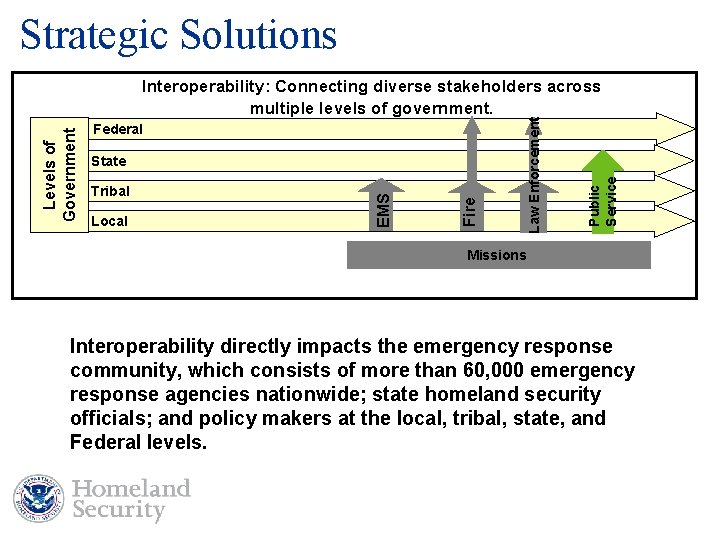 Strategic Solutions

Interoperability: Connecting diverse stakeholders across multiple levels of government.

Levels of Government

Federal
State
Tribal
Local

EMS
Fire
Law Enforcement
Public Service

Missions

Interoperability directly impacts the emergency response community, which consists of more than 60,000 emergency response agencies nationwide; state homeland security officials; and policy makers at the local, tribal, state, and Federal levels.

Homeland Security